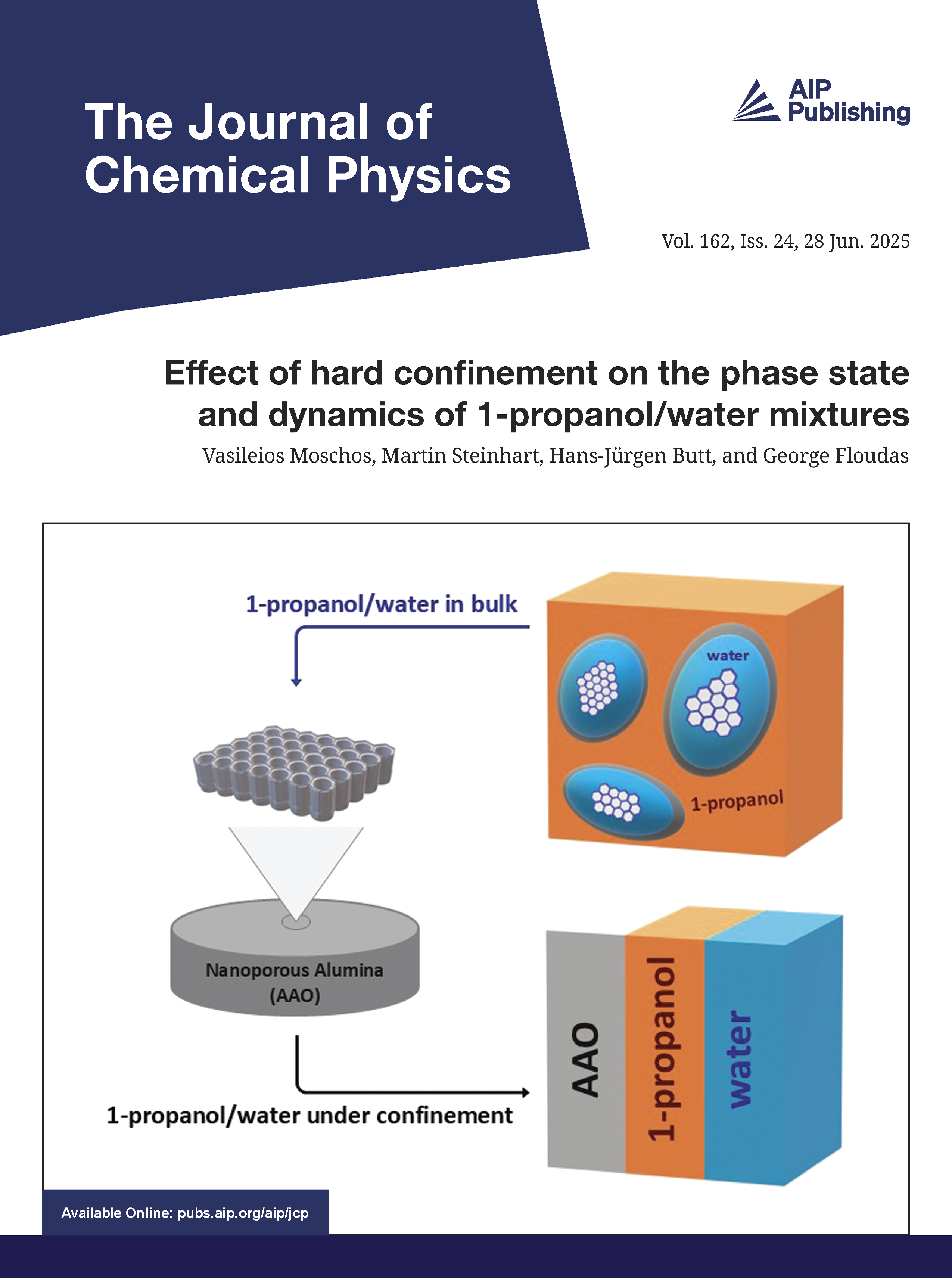 The Journal of Chemical Physics

AIP Publishing

Vol. 162, Iss. 24, 28 Jun. 2025

Effect of hard confinement on the phase state and dynamics of 1-propanol/water mixtures

Vasileios Moschos, Martin Steinhart, Hans-Jürgen Butt, and George Floudas

1-propanol/water in bulk

water

1-propanol

Nanoporous Alumina (AAO)

1-propanol/water under confinement

AAO

1-propanol

water

Available Online: pubs.aip.org/aip/jcp